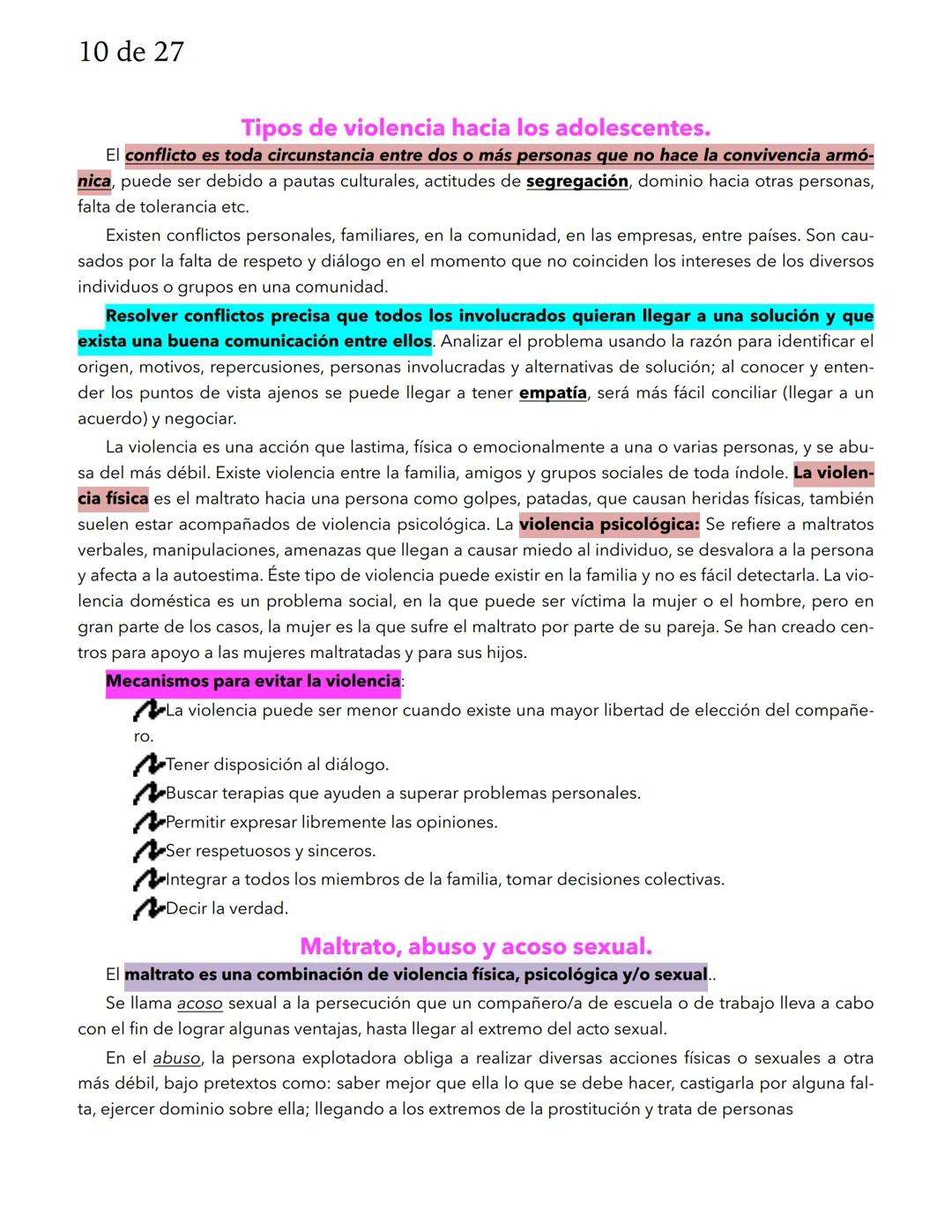 10 de 27

Tipos de violencia hacia los adolescentes.

El conflicto es toda circunstancia entre dos o más personas que no hace la convivencia armónica, puede ser debido a pautas culturales, actitudes de segregación, dominio hacia otras personas, falta de tolerancia etc.

Existen conflictos personales, familiares, en la comunidad, en las empresas, entre países. Son causados por la falta de respeto y diálogo en el momento que no coinciden los intereses de los diversos individuos o grupos en una comunidad.

Resolver conflictos precisa que todos los involucrados quieran llegar a una solución y que exista una buena comunicación entre ellos. Analizar el problema usando la razón para identificar el origen, motivos, repercusiones, personas involucradas y alternativas de solución; al conocer y entender los puntos de vista ajenos se puede llegar a tener empatía, será más fácil conciliar (llegar a un acuerdo) y negociar.

La violencia es una acción que lastima, física o emocionalmente a una o varias personas, y se abusa del más débil. Existe violencia entre la familia, amigos y grupos sociales de toda índole. La violencia física es el maltrato hacia una persona como golpes, patadas, que causan heridas físicas, también suelen estar acompañados de violencia psicológica. La violencia psicológica: Se refiere a maltratos verbales, manipulaciones, amenazas que llegan a causar miedo al individuo, se desvalora a la persona y afecta a la autoestima. Éste tipo de violencia puede existir en la familia y no es fácil detectarla. La violencia doméstica es un problema social, en la que puede ser víctima la mujer o el hombre, pero en gran parte de los casos, la mujer es la que sufre el maltrato por parte de su pareja. Se han creado centros para apoyo a las mujeres maltratadas y para sus hijos.

Mecanismos para evitar la violencia:
La violencia puede ser menor cuando existe una mayor libertad de elección del compañero.
Tener disposición al diálogo.
Buscar terapias que ayuden a superar problemas personales.
Permitir expresar libremente las opiniones.
Ser respetuosos y sinceros.
Integrar a todos los miembros de la familia, tomar decisiones colectivas.
Decir la verdad.

Maltrato, abuso y acoso sexual.

El maltrato es una combinación de violencia física, psicológica y/o sexual..

Se llama acoso sexual a la persecución que un compañero/a de escuela o de trabajo lleva a cabo con el fin de lograr algunas ventajas, hasta llegar al extremo del acto sexual.

En el abuso, la persona explotadora obliga a realizar diversas acciones físicas o sexuales a otra más débil, bajo pretextos como: saber mejor que ella lo que se debe hacer, castigarla por alguna falta, ejercer dominio sobre ella; llegando a los extremos de la prostitución y trata de personas